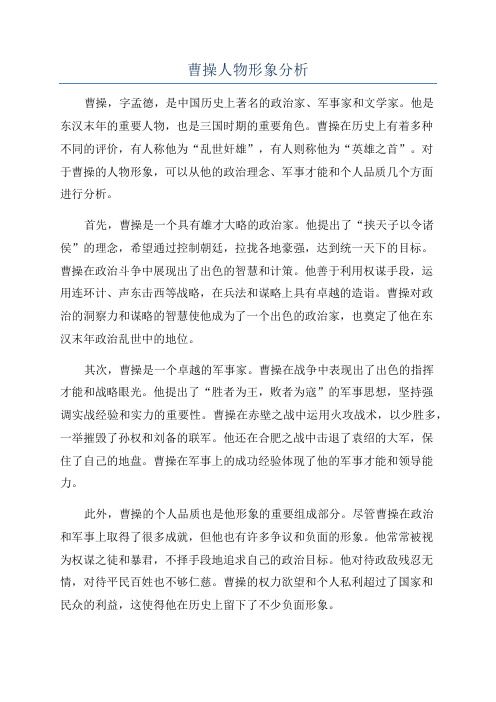 曹操人物形象分析

曹操，字孟德，是中国历史上著名的政治家、军事家和文学家。他是东汉末年的重要人物，也是三国时期的重要角色。曹操在历史上有着多种不同的评价，有人称他为“乱世奸雄”，有人则称他为“英雄之首”。对于曹操的人物形象，可以从他的政治理念、军事才能和个人品质几个方面进行分析。

首先，曹操是一个具有雄才大略的政治家。他提出了“挟天子以令诸侯”的理念，希望通过控制朝廷，拉拢各地豪强，达到统一天下的目标。曹操在政治斗争中展现出了出色的智慧和计策。他善于利用权谋手段，运用连环计、声东击西等战略，在兵法和谋略上具有卓越的造诣。曹操对政治的洞察力和谋略的智慧使他成为了一个出色的政治家，也奠定了他在东汉末年政治乱世中的地位。

其次，曹操是一个卓越的军事家。曹操在战争中表现出了出色的指挥才能和战略眼光。他提出了“胜者为王，败者为寇”的军事思想，坚持强调实战经验和实力的重要性。曹操在赤壁之战中运用火攻战术，以少胜多，一举摧毁了孙权和刘备的联军。他还在合肥之战中击退了袁绍的大军，保住了自己的地盘。曹操在军事上的成功经验体现了他的军事才能和领导能力。

此外，曹操的个人品质也是他形象的重要组成部分。尽管曹操在政治和军事上取得了很多成就，但他也有许多争议和负面的形象。他常常被视为权谋之徒和暴君，不择手段地追求自己的政治目标。他对待政敌残忍无情，对待平民百姓也不够仁慈。曹操的权力欲望和个人私利超过了国家和民众的利益，这使得他在历史上留下了不少负面形象。